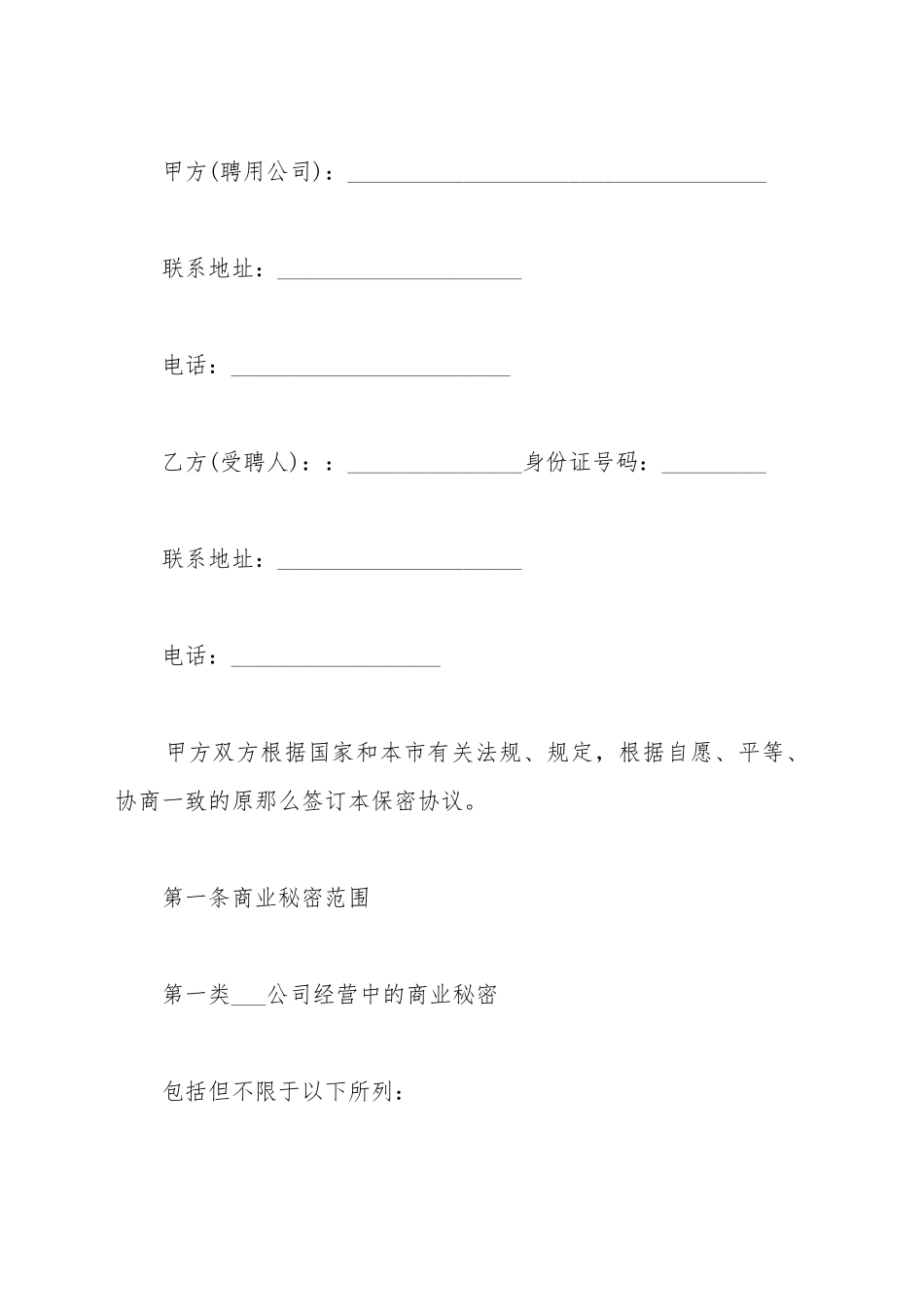 甲方(聘用公司)：____________________________________

联系地址：_____________________

电话：________________________

乙方(受聘人)：：_______________身份证号码：_________

联系地址：_____________________

电话：__________________

甲方双方根据国家和本市有关法规、规定，根据自愿、平等、协商一致的原那么签订本保密协议。

第一条商业秘密范围

第一类___公司经营中的商业秘密

包括但不限于以下所列：